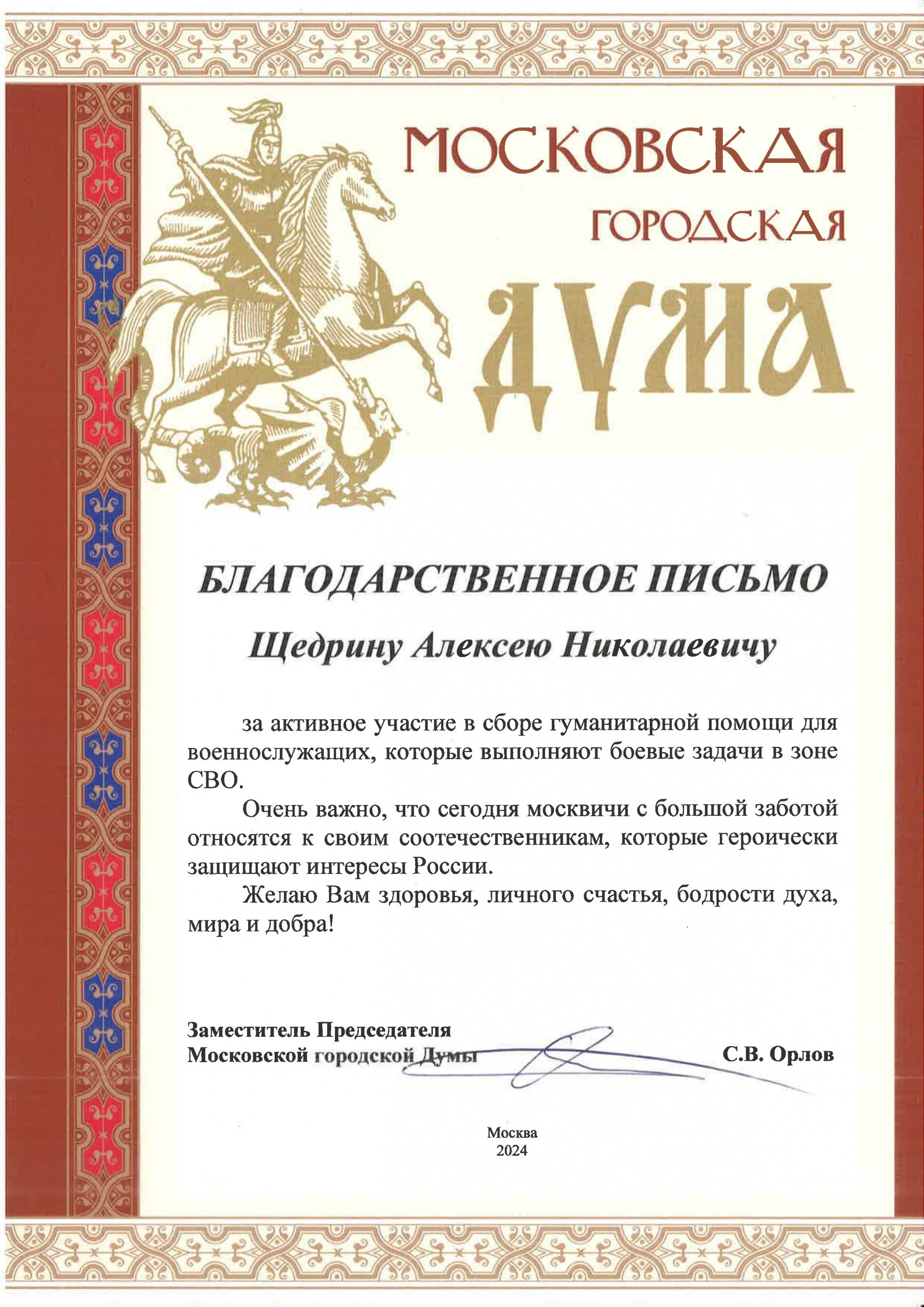 МОСКОВСКАЯ
ГОРОДСКАЯ
ДУМА

БЛАГОДАРСТВЕННОЕ ПИСЬМО

Щедрину Алексею Николаевичу

за активное участие в сборе гуманитарной помощи для военнослужащих, которые выполняют боевые задачи в зоне СВО.

Очень важно, что сегодня москвичи с большой заботой относятся к своим соотечественникам, которые героически защищают интересы России.

Желаю Вам здоровья, личного счастья, бодрости духа, мира и добра!

Заместитель Председателя
Московской городской Думы С.В. Орлов

Москва
2024